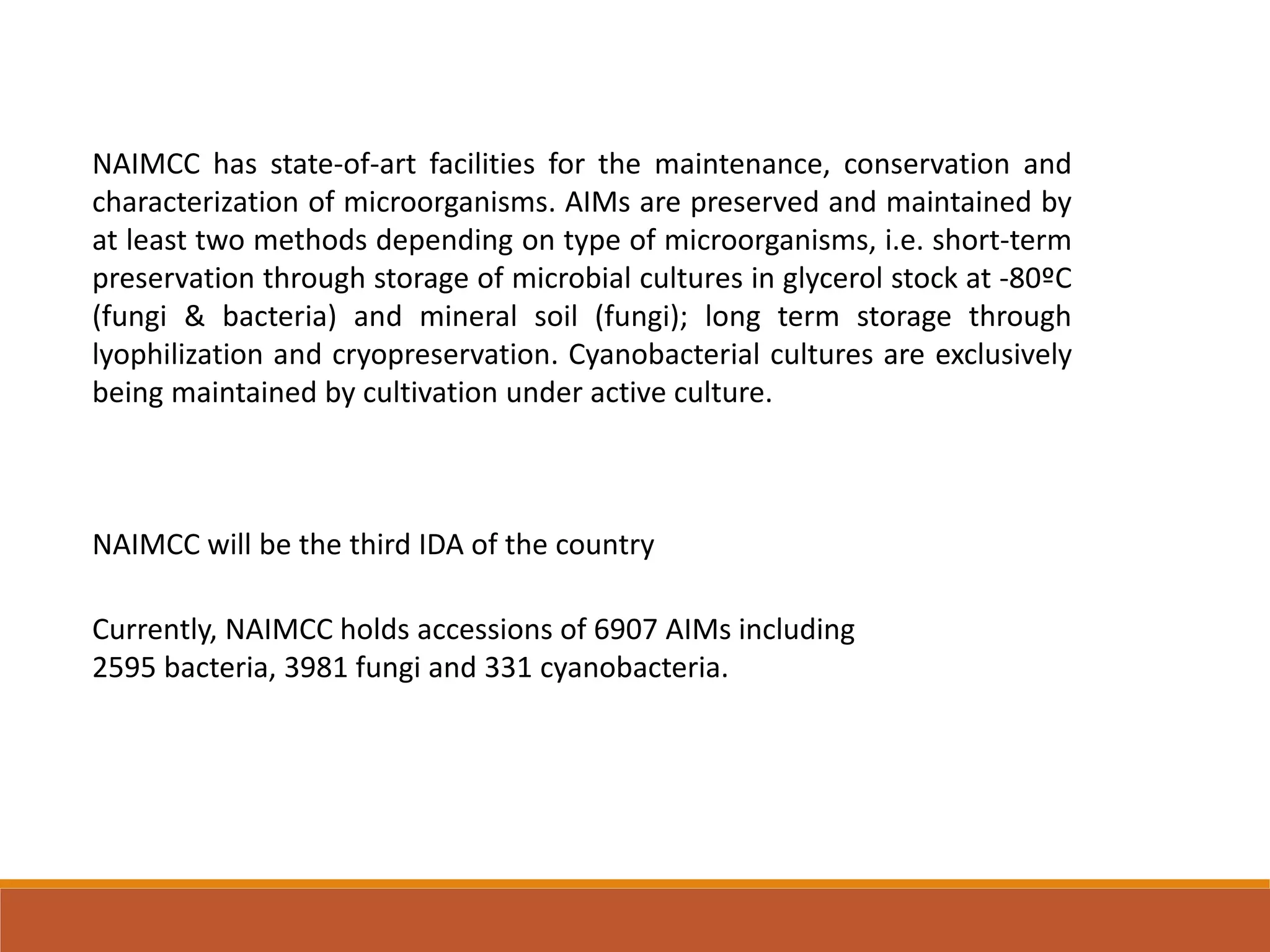 NAIMCC has state-of-art facilities for the maintenance, conservation and characterization of microorganisms. AIMs are preserved and maintained by at least two methods depending on type of microorganisms, i.e. short-term preservation through storage of microbial cultures in glycerol stock at -80ºC (fungi & bacteria) and mineral soil (fungi); long term storage through lyophilization and cryopreservation. Cyanobacterial cultures are exclusively being maintained by cultivation under active culture.

NAIMCC will be the third IDA of the country

Currently, NAIMCC holds accessions of 6907 AIMs including 2595 bacteria, 3981 fungi and 331 cyanobacteria.